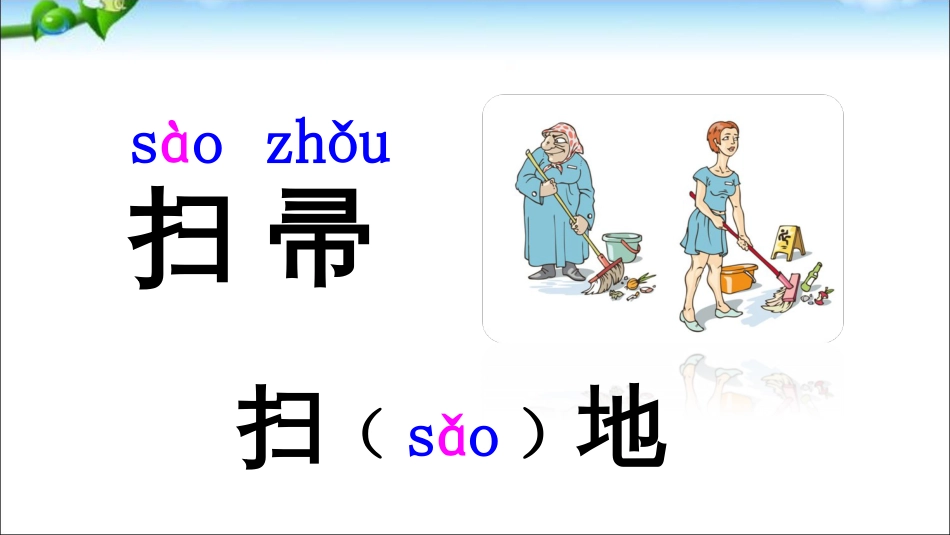 sào zhǒu
扫帚

扫（sǎo）地